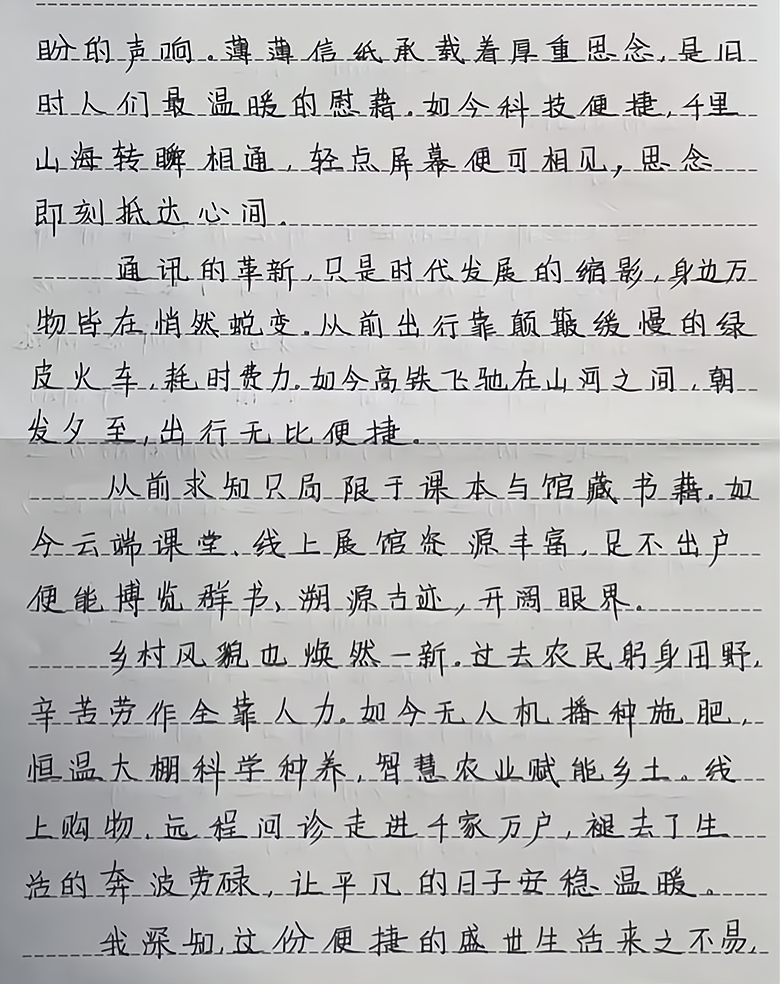 盼的声响。薄薄信纸承载着厚重思念，是旧时人们最温暖的慰藉。如今科技便捷，千里山海转瞬相通，轻点屏幕便可相见，思念即刻抵达心间。

通讯的革新，只是时代发展的缩影，身边万物皆在悄然蜕变。从前出行靠颠簸缓慢的绿皮火车，耗时费力。如今高铁飞驰在山河之间，朝发夕至，出行无比便捷。

从前求知只局限于课本与馆藏书籍。如今云端课堂、线上展馆资源丰富，足不出户便能博览群书，溯源古迹，开阔眼界。

乡村风貌也焕然一新。过去农民躬身田野，辛苦劳作全靠人力。如今无人机播种施肥，恒温大棚科学种养，智慧农业赋能乡土。线上购物、远程问诊走进千家万户，褪去了生活的奔波劳碌，让平凡的日子安稳温暖。

我深知，这份便捷的盛世生活来之不易，